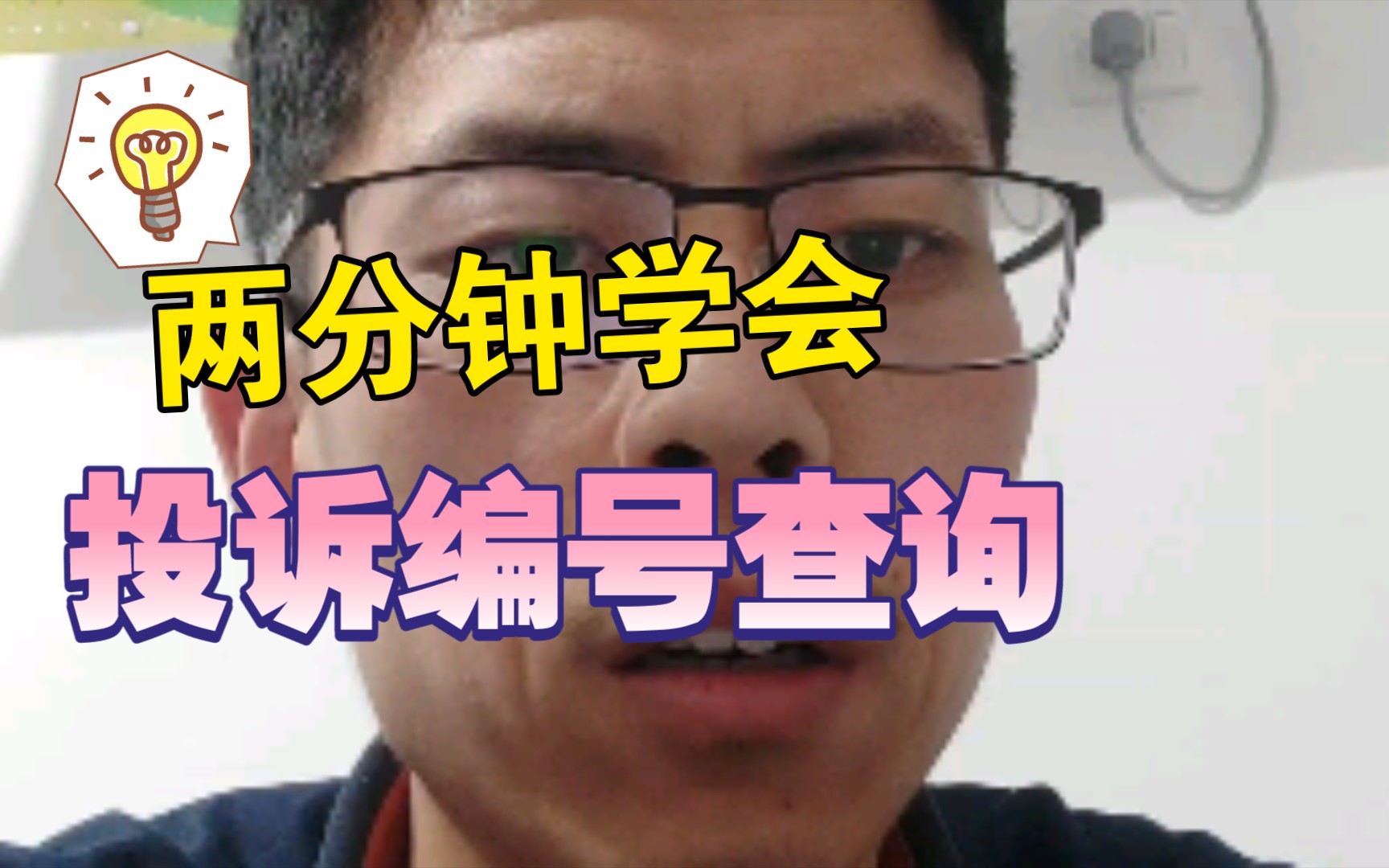 两分钟学会
投诉编号查询